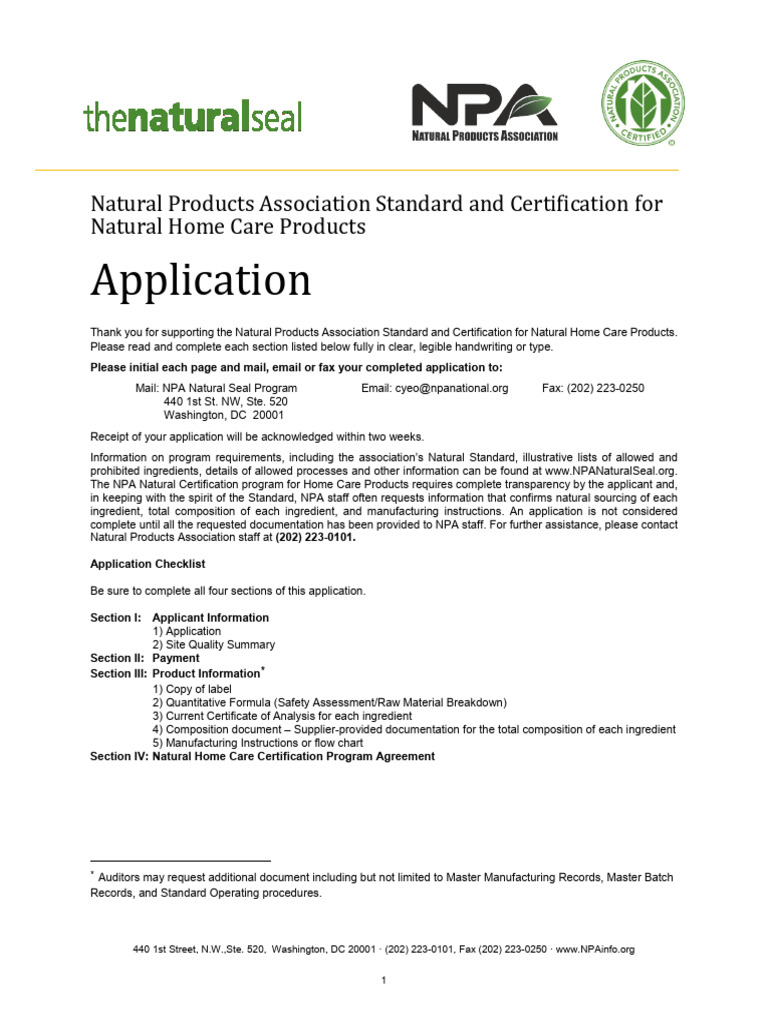 thenaturalseal

NPA
NATURAL PRODUCTS ASSOCIATION

NATURAL PRODUCTS ASSOCIATION CERTIFIED

Natural Products Association Standard and Certification for Natural Home Care Products

Application

Thank you for supporting the Natural Products Association Standard and Certification for Natural Home Care Products. Please read and complete each section listed below fully in clear, legible handwriting or type.

Please initial each page and mail, email or fax your completed application to:

Mail: NPA Natural Seal Program
440 1st St. NW, Ste. 520
Washington, DC 20001

Email: cyeo@npanational.org

Fax: (202) 223-0250

Receipt of your application will be acknowledged within two weeks.

Information on program requirements, including the association's Natural Standard, illustrative lists of allowed and prohibited ingredients, details of allowed processes and other information can be found at www.NPANaturalSeal.org. The NPA Natural Certification program for Home Care Products requires complete transparency by the applicant and, in keeping with the spirit of the Standard, NPA staff often requests information that confirms natural sourcing of each ingredient, total composition of each ingredient, and manufacturing instructions. An application is not considered complete until all the requested documentation has been provided to NPA staff. For further assistance, please contact Natural Products Association staff at (202) 223-0101.

Application Checklist

Be sure to complete all four sections of this application.

Section I: Applicant Information
1) Application
2) Site Quality Summary
Section II: Payment
Section III: Product Information*
1) Copy of label
2) Quantitative Formula (Safety Assessment/Raw Material Breakdown)
3) Current Certificate of Analysis for each ingredient
4) Composition document – Supplier-provided documentation for the total composition of each ingredient
5) Manufacturing Instructions or flow chart
Section IV: Natural Home Care Certification Program Agreement

* Auditors may request additional document including but not limited to Master Manufacturing Records, Master Batch Records, and Standard Operating procedures.

440 1st Street, N.W.,Ste. 520, Washington, DC 20001 · (202) 223-0101, Fax (202) 223-0250 · www.NPAinfo.org

1